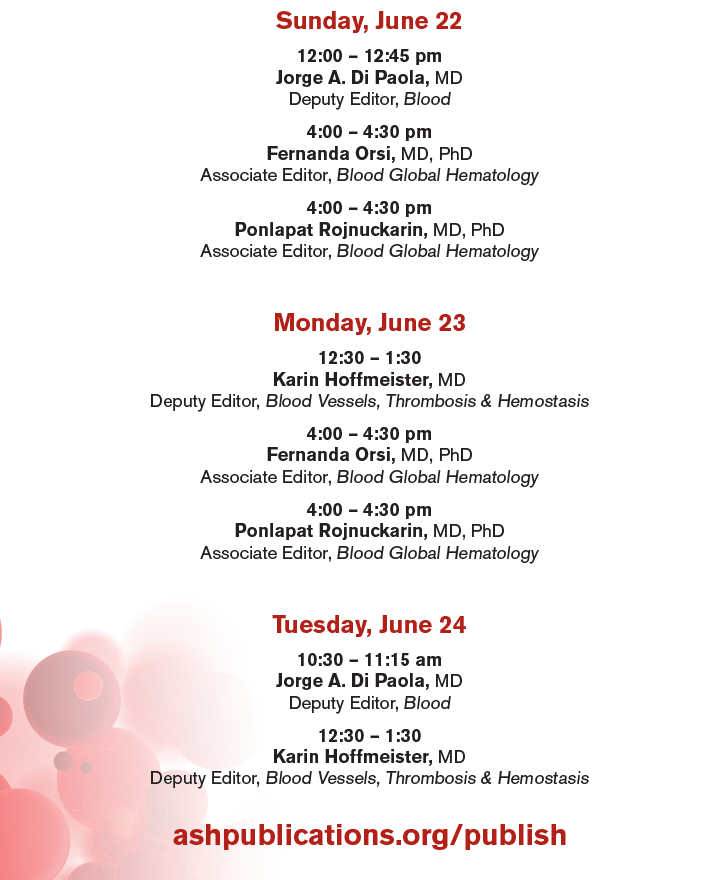 Sunday, June 22

12:00 – 12:45 pm
Jorge A. Di Paola, MD
Deputy Editor, Blood

4:00 – 4:30 pm
Fernanda Orsi, MD, PhD
Associate Editor, Blood Global Hematology

4:00 – 4:30 pm
Ponlapat Rojnuckarin, MD, PhD
Associate Editor, Blood Global Hematology

Monday, June 23

12:30 – 1:30
Karin Hoffmeister, MD
Deputy Editor, Blood Vessels, Thrombosis & Hemostasis

4:00 – 4:30 pm
Fernanda Orsi, MD, PhD
Associate Editor, Blood Global Hematology

4:00 – 4:30 pm
Ponlapat Rojnuckarin, MD, PhD
Associate Editor, Blood Global Hematology

Tuesday, June 24

10:30 – 11:15 am
Jorge A. Di Paola, MD
Deputy Editor, Blood

12:30 – 1:30
Karin Hoffmeister, MD
Deputy Editor, Blood Vessels, Thrombosis & Hemostasis

ashpublications.org/publish